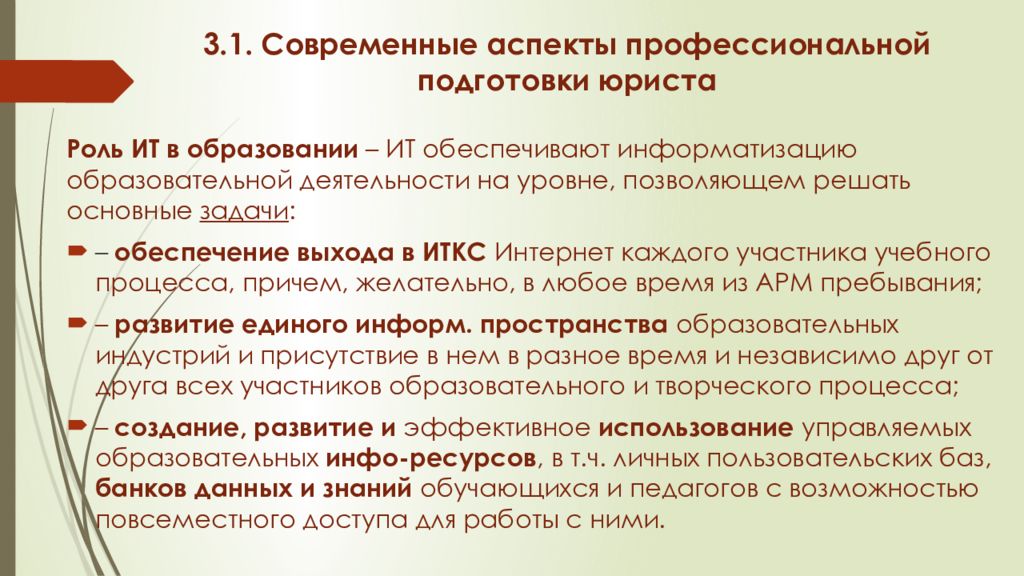 3.1. Современные аспекты профессиональной подготовки юриста

Роль ИТ в образовании – ИТ обеспечивают информатизацию образовательной деятельности на уровне, позволяющем решать основные задачи:

– обеспечение выхода в ИТКС Интернет каждого участника учебного процесса, причем, желательно, в любое время из АРМ пребывания;

– развитие единого информ. пространства образовательных индустрий и присутствие в нем в разное время и независимо друг от друга всех участников образовательного и творческого процесса;

– создание, развитие и эффективное использование управляемых образовательных инфо-ресурсов, в т.ч. личных пользовательских баз, банков данных и знаний обучающихся и педагогов с возможностью повсеместного доступа для работы с ними.